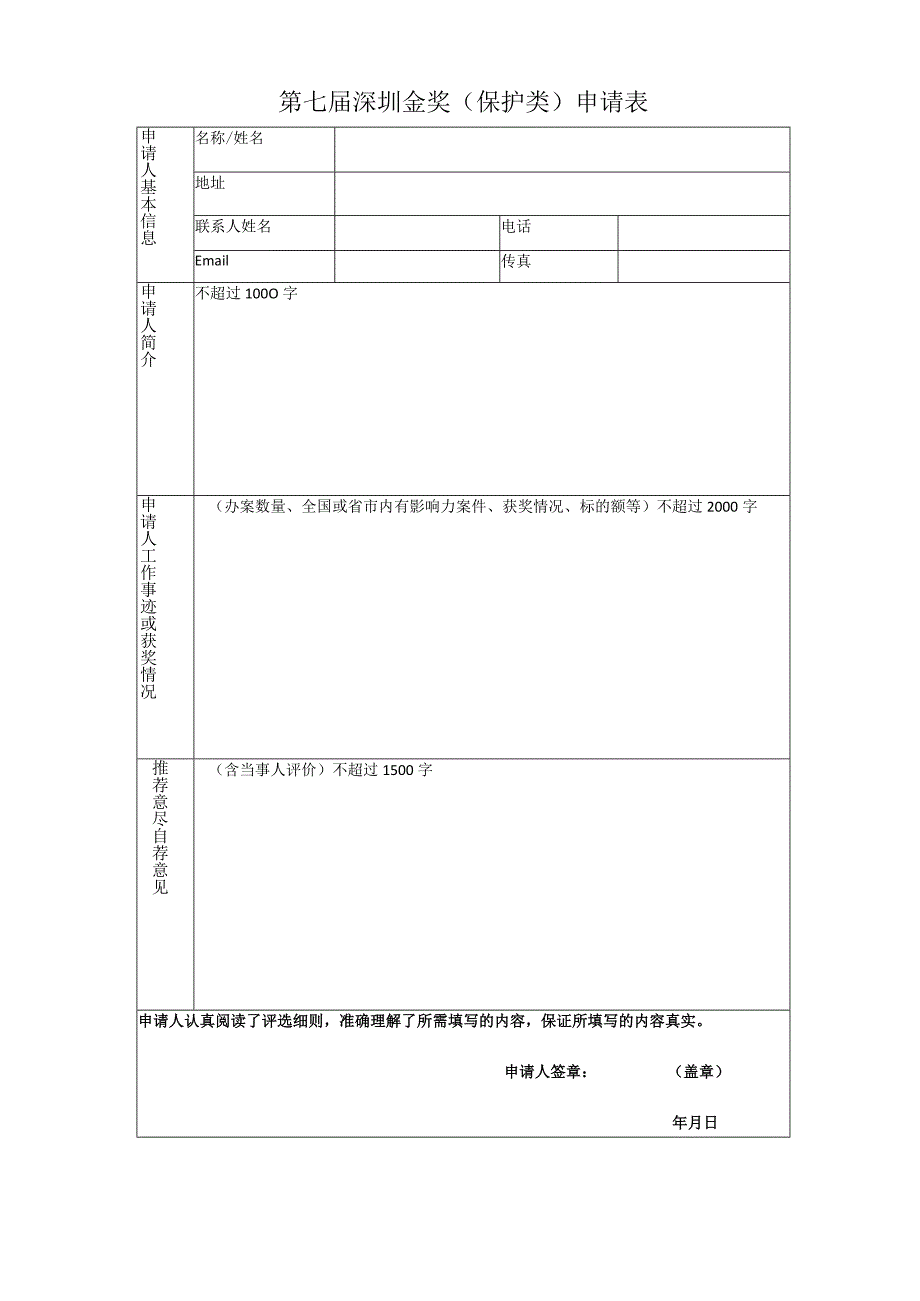 第七届深圳金奖（保护类）申请表

| 申请人基本信息 | 名称/姓名 | | | |
|---|---|---|---|---|
| | 地址 | | | |
| | 联系人姓名 | | 电话 | |
| | Email | | 传真 | |
| 申请人简介 | 不超过 100O 字 | | | |
| 申请人工作事迹或获奖情况 | （办案数量、全国或省市内有影响力案件、获奖情况、标的额等）不超过 2000 字 | | | |
| 推荐意尽自荐意见 | （含当事人评价）不超过 1500 字 | | | |

申请人认真阅读了评选细则，准确理解了所需填写的内容，保证所填写的内容真实。

申请人签章： （盖章）

年月日